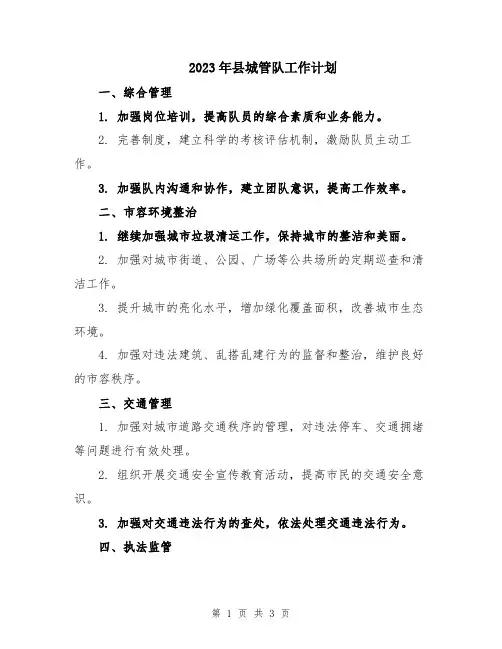 2023年县城管队工作计划

一、综合管理

1. 加强岗位培训，提高队员的综合素质和业务能力。

2. 完善制度，建立科学的考核评估机制，激励队员主动工作。

3. 加强队内沟通和协作，建立团队意识，提高工作效率。

二、市容环境整治

1. 继续加强城市垃圾清运工作，保持城市的整洁和美丽。

2. 加强对城市街道、公园、广场等公共场所的定期巡查和清洁工作。

3. 提升城市的亮化水平，增加绿化覆盖面积，改善城市生态环境。

4. 加强对违法建筑、乱搭乱建行为的监督和整治，维护良好的市容秩序。

三、交通管理

1. 加强对城市道路交通秩序的管理，对违法停车、交通拥堵等问题进行有效处理。

2. 组织开展交通安全宣传教育活动，提高市民的交通安全意识。

3. 加强对交通违法行为的查处，依法处理交通违法行为。

四、执法监管

第 1 页 共 3 页